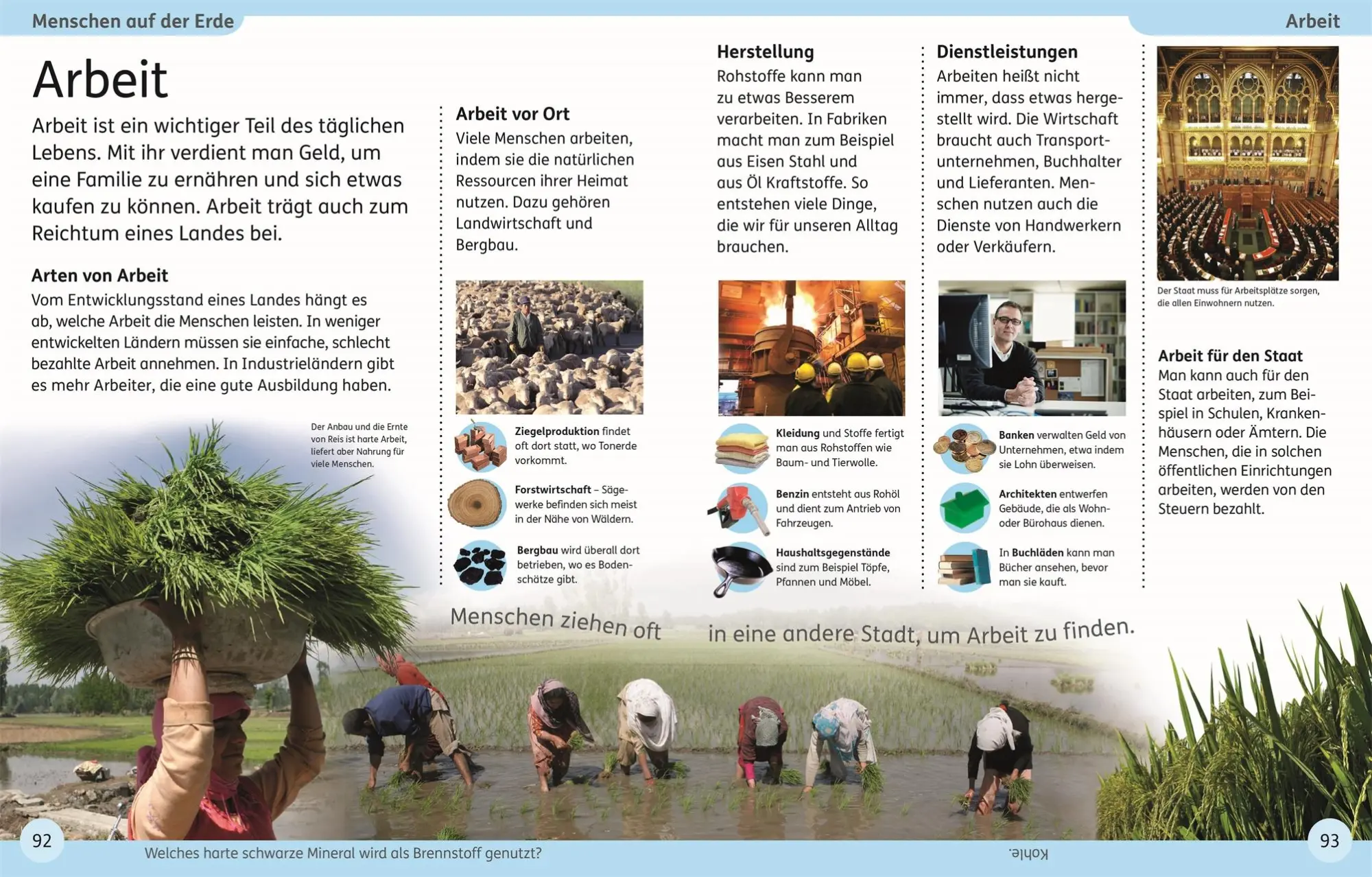 Menschen auf der Erde

Arbeit

Arbeit

Arbeit ist ein wichtiger Teil des täglichen Lebens. Mit ihr verdient man Geld, um eine Familie zu ernähren und sich etwas kaufen zu können. Arbeit trägt auch zum Reichtum eines Landes bei.

Arten von Arbeit
Vom Entwicklungsstand eines Landes hängt es ab, welche Arbeit die Menschen leisten. In weniger entwickelten Ländern müssen sie einfache, schlecht bezahlte Arbeit annehmen. In Industrieländern gibt es mehr Arbeiter, die eine gute Ausbildung haben.

Der Anbau und die Ernte von Reis ist harte Arbeit, liefert aber Nahrung für viele Menschen.

Arbeit vor Ort
Viele Menschen arbeiten, indem sie die natürlichen Ressourcen ihrer Heimat nutzen. Dazu gehören Landwirtschaft und Bergbau.

Ziegelproduktion findet oft dort statt, wo Tonerde vorkommt.

Forstwirtschaft – Sägewerke befinden sich meist in der Nähe von Wäldern.

Bergbau wird überall dort betrieben, wo es Bodenschätze gibt.

Herstellung
Rohstoffe kann man zu etwas Besserem verarbeiten. In Fabriken macht man zum Beispiel aus Eisen Stahl und aus Öl Kraftstoffe. So entstehen viele Dinge, die wir für unseren Alltag brauchen.

Kleidung und Stoffe fertigt man aus Rohstoffen wie Baum- und Tierwolle.

Benzin entsteht aus Rohöl und dient zum Antrieb von Fahrzeugen.

Haushaltsgegenstände sind zum Beispiel Töpfe, Pfannen und Möbel.

Dienstleistungen
Arbeiten heißt nicht immer, dass etwas hergestellt wird. Die Wirtschaft braucht auch Transportunternehmen, Buchhalter und Lieferanten. Menschen nutzen auch die Dienste von Handwerkern oder Verkäufern.

Banken verwalten Geld von Unternehmen, etwa indem sie Lohn überweisen.

Architekten entwerfen Gebäude, die als Wohn- oder Bürohaus dienen.

In Buchläden kann man Bücher ansehen, bevor man sie kauft.

Der Staat muss für Arbeitsplätze sorgen, die allen Einwohnern nutzen.

Arbeit für den Staat
Man kann auch für den Staat arbeiten, zum Beispiel in Schulen, Krankenhäusern oder Ämtern. Die Menschen, die in solchen öffentlichen Einrichtungen arbeiten, werden von den Steuern bezahlt.

Menschen ziehen oft in eine andere Stadt, um Arbeit zu finden.

92

Welches harte schwarze Mineral wird als Brennstoff genutzt?

Kohle.

93